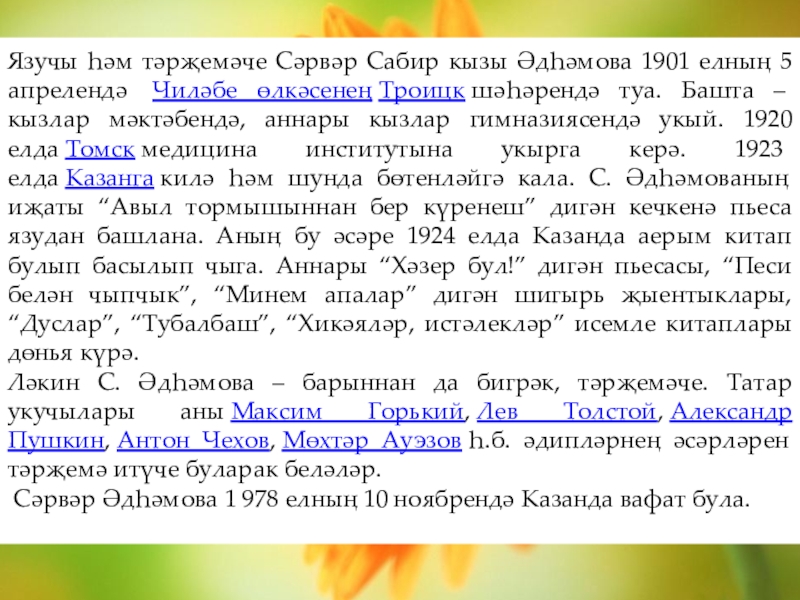 Язучы һәм тәрҗемәче Сәрвәр Сабир кызы Әдһәмова 1901 елның 5 апрелендә Чиләбе өлкәсенең Троицк шәһәрендә туа. Башта – кызлар мәктәбендә, аннары кызлар гимназиясендә укый. 1920 елда Томск медицина институтына укырга керә. 1923 елда Казанга килә һәм шунда бөтенләйгә кала. С. Әдһәмованың иҗаты "Авыл тормышыннан бер күренеш" дигән кечкенә пьеса язудан башлана. Аның бу әсәре 1924 елда Казанда аерым китап булып басылып чыга. Аннары "Хәзер бул!" дигән пьесасы, "Песи белән чыпчык", "Минем апалар" дигән шигырь җыентыклары, "Дуслар", "Тубалбаш", "Хикәяләр, истәлекләр" исемле китаплары дөнья күрә.

Ләкин С. Әдһәмова – барыннан да бигрәк, тәрҗемәче. Татар укучылары аны Максим Горький, Лев Толстой, Александр Пушкин, Антон Чехов, Мөхтәр Ауэзов һ.б. әдипләрнең әсәрләрен тәрҗемә итүче буларак беләләр.

Сәрвәр Әдһәмова 1 978 елның 10 ноябрендә Казанда вафат була.